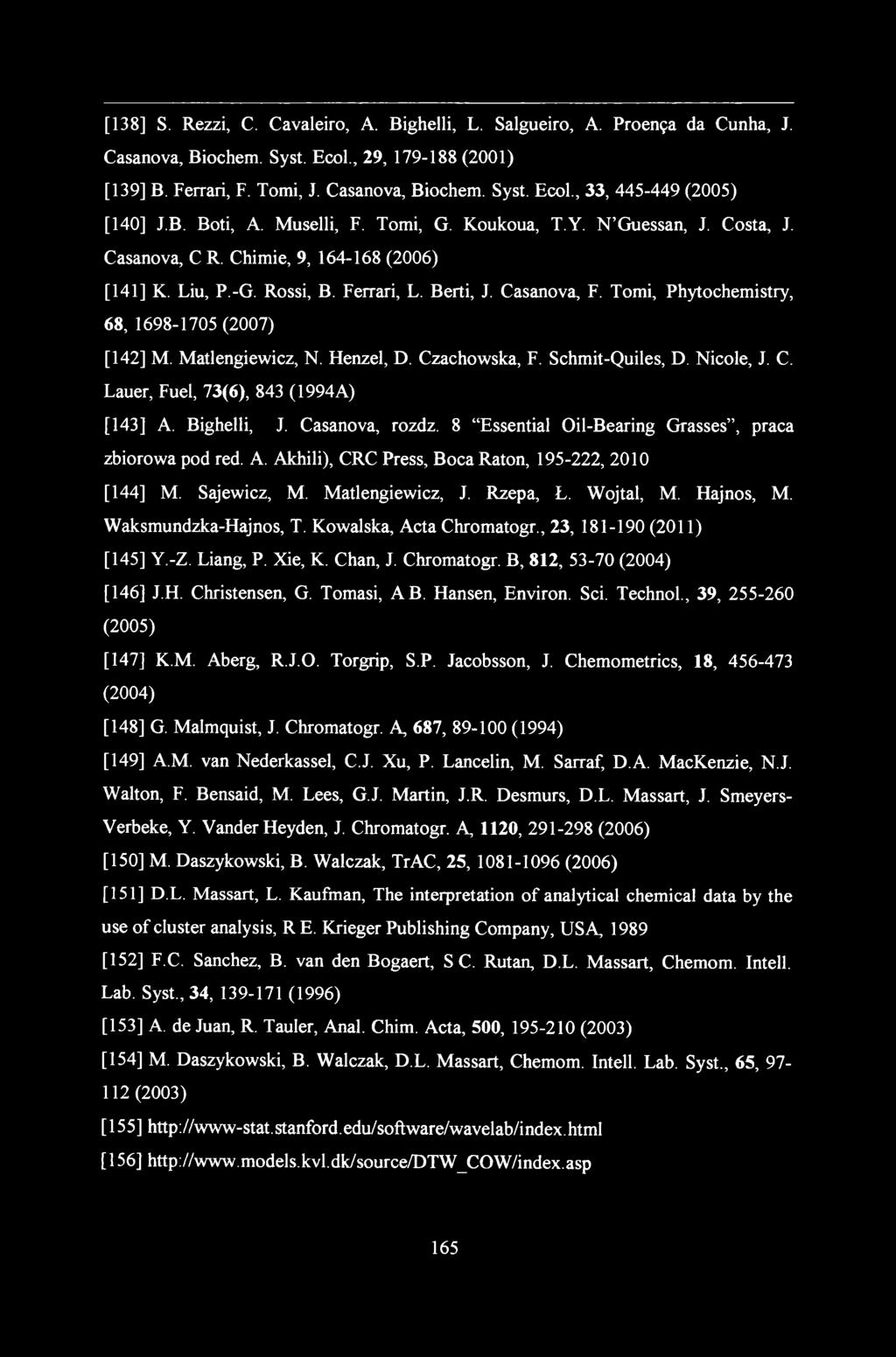 [138] S. Rezzi, C. Cavaleiro, A. Bighelli, L. Salgueiro, A. Proença da Cunha, J. Casanova, Biochem. Syst. Ecol., 29, 179-188 (2001)

[139] B. Ferrari, F. Tomi, J. Casanova, Biochem. Syst. Ecol., 33, 445-449 (2005)

[140] J.B. Boti, A. Muselli, F. Tomi, G. Koukoua, T.Y. N'Guessan, J. Costa, J. Casanova, C R. Chimie, 9, 164-168 (2006)

[141] K. Liu, P.-G. Rossi, B. Ferrari, L. Berti, J. Casanova, F. Tomi, Phytochemistry, 68, 1698-1705 (2007)

[142] M. Matlengiewicz, N. Henzel, D. Czachowska, F. Schmit-Quiles, D. Nicole, J. C. Lauer, Fuel, 73(6), 843 (1994A)

[143] A. Bighelli, J. Casanova, rozdz. 8 "Essential Oil-Bearing Grasses", praca zbiorowa pod red. A. Akhili), CRC Press, Boca Raton, 195-222, 2010

[144] M. Sajewicz, M. Matlengiewicz, J. Rzepa, Ł. Wojtal, M. Hajnos, M. Waksmundzka-Hajnos, T. Kowalska, Acta Chromatogr., 23, 181-190 (2011)

[145] Y.-Z. Liang, P. Xie, K. Chan, J. Chromatogr. B, 812, 53-70 (2004)

[146] J.H. Christensen, G. Tomasi, A B. Hansen, Environ. Sci. Technol., 39, 255-260 (2005)

[147] K.M. Aberg, R.J.O. Torgrip, S.P. Jacobsson, J. Chemometrics, 18, 456-473 (2004)

[148] G. Malmquist, J. Chromatogr. A, 687, 89-100 (1994)

[149] A.M. van Nederkassel, C.J. Xu, P. Lancelin, M. Sarraf, D.A. MacKenzie, N.J. Walton, F. Bensaid, M. Lees, G.J. Martin, J.R. Desmurs, D.L. Massart, J. Smeyers-Verbeke, Y. Vander Heyden, J. Chromatogr. A, 1120, 291-298 (2006)

[150] M. Daszykowski, B. Walczak, TrAC, 25, 1081-1096 (2006)

[151] D.L. Massart, L. Kaufman, The interpretation of analytical chemical data by the use of cluster analysis, R E. Krieger Publishing Company, USA, 1989

[152] F.C. Sanchez, B. van den Bogaert, S C. Rutan, D.L. Massart, Chemom. Intell. Lab. Syst., 34, 139-171 (1996)

[153] A. de Juan, R. Tauler, Anal. Chim. Acta, 500, 195-210 (2003)

[154] M. Daszykowski, B. Walczak, D.L. Massart, Chemom. Intell. Lab. Syst., 65, 97-112 (2003)

[155] http://www-stat.stanford.edu/software/wavelab/index.html

[156] http://www.models.kvl.dk/source/DTW_COW/index.asp

165